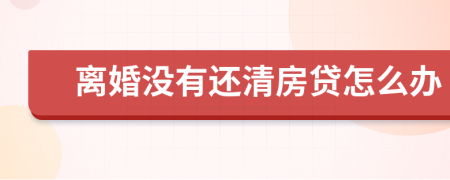 离婚没有还清房贷怎么办